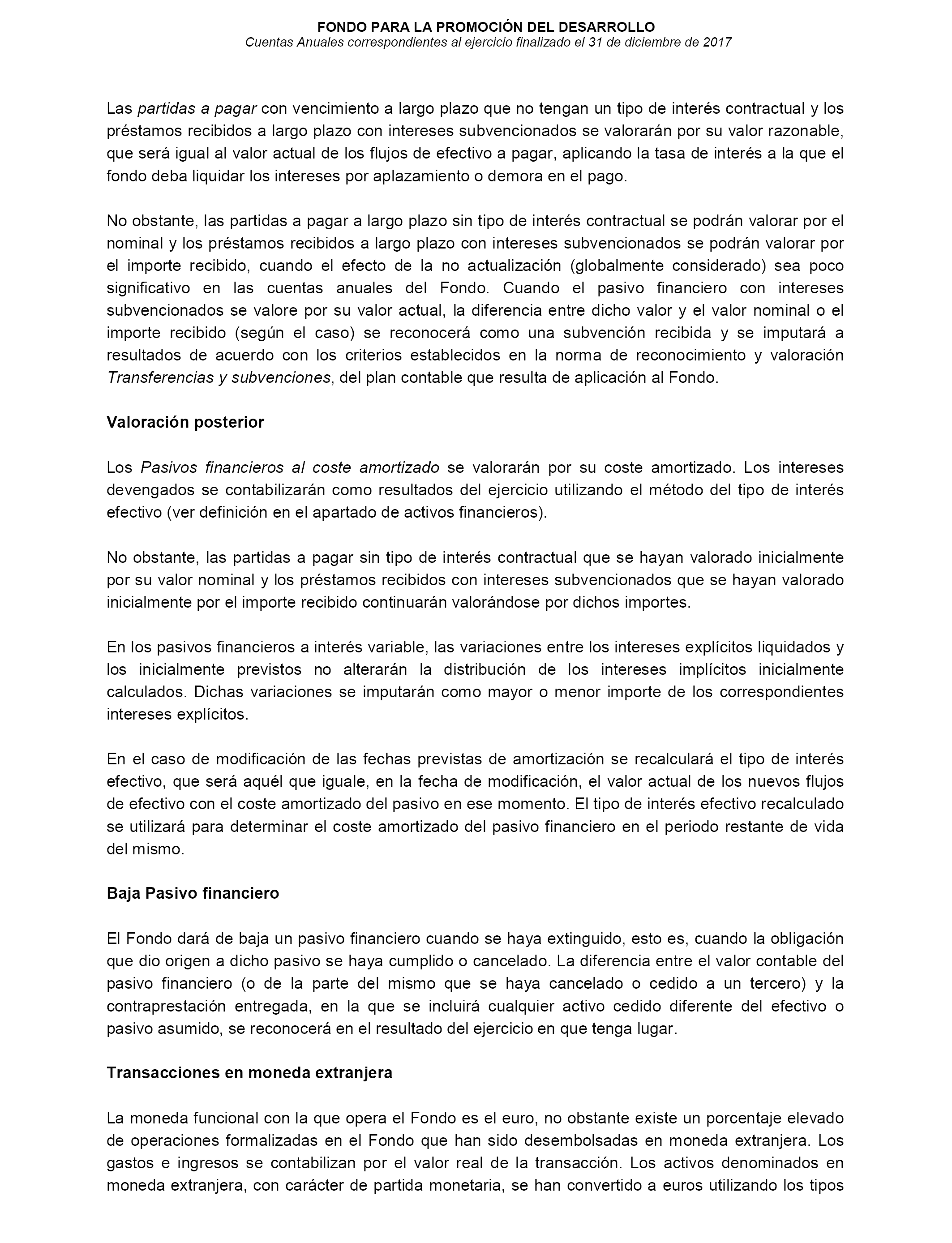 FONDO PARA LA PROMOCIÓN DEL DESARROLLO
Cuentas Anuales correspondientes al ejercicio finalizado el 31 de diciembre de 2017

Las partidas a pagar con vencimiento a largo plazo que no tengan un tipo de interés contractual y los préstamos recibidos a largo plazo con intereses subvencionados se valorarán por su valor razonable, que será igual al valor actual de los flujos de efectivo a pagar, aplicando la tasa de interés a la que el fondo deba liquidar los intereses por aplazamiento o demora en el pago.

No obstante, las partidas a pagar a largo plazo sin tipo de interés contractual se podrán valorar por el nominal y los préstamos recibidos a largo plazo con intereses subvencionados se podrán valorar por el importe recibido, cuando el efecto de la no actualización (globalmente considerado) sea poco significativo en las cuentas anuales del Fondo. Cuando el pasivo financiero con intereses subvencionados se valore por su valor actual, la diferencia entre dicho valor y el valor nominal o el importe recibido (según el caso) se reconocerá como una subvención recibida y se imputará a resultados de acuerdo con los criterios establecidos en la norma de reconocimiento y valoración Transferencias y subvenciones, del plan contable que resulta de aplicación al Fondo.

Valoración posterior

Los Pasivos financieros al coste amortizado se valorarán por su coste amortizado. Los intereses devengados se contabilizarán como resultados del ejercicio utilizando el método del tipo de interés efectivo (ver definición en el apartado de activos financieros).

No obstante, las partidas a pagar sin tipo de interés contractual que se hayan valorado inicialmente por su valor nominal y los préstamos recibidos con intereses subvencionados que se hayan valorado inicialmente por el importe recibido continuarán valorándose por dichos importes.

En los pasivos financieros a interés variable, las variaciones entre los intereses explícitos liquidados y los inicialmente previstos no alterarán la distribución de los intereses implícitos inicialmente calculados. Dichas variaciones se imputarán como mayor o menor importe de los correspondientes intereses explícitos.

En el caso de modificación de las fechas previstas de amortización se recalculará el tipo de interés efectivo, que será aquél que iguale, en la fecha de modificación, el valor actual de los nuevos flujos de efectivo con el coste amortizado del pasivo en ese momento. El tipo de interés efectivo recalculado se utilizará para determinar el coste amortizado del pasivo financiero en el periodo restante de vida del mismo.

Baja Pasivo financiero

El Fondo dará de baja un pasivo financiero cuando se haya extinguido, esto es, cuando la obligación que dio origen a dicho pasivo se haya cumplido o cancelado. La diferencia entre el valor contable del pasivo financiero (o de la parte del mismo que se haya cancelado o cedido a un tercero) y la contraprestación entregada, en la que se incluirá cualquier activo cedido diferente del efectivo o pasivo asumido, se reconocerá en el resultado del ejercicio en que tenga lugar.

Transacciones en moneda extranjera

La moneda funcional con la que opera el Fondo es el euro, no obstante existe un porcentaje elevado de operaciones formalizadas en el Fondo que han sido desembolsadas en moneda extranjera. Los gastos e ingresos se contabilizan por el valor real de la transacción. Los activos denominados en moneda extranjera, con carácter de partida monetaria, se han convertido a euros utilizando los tipos